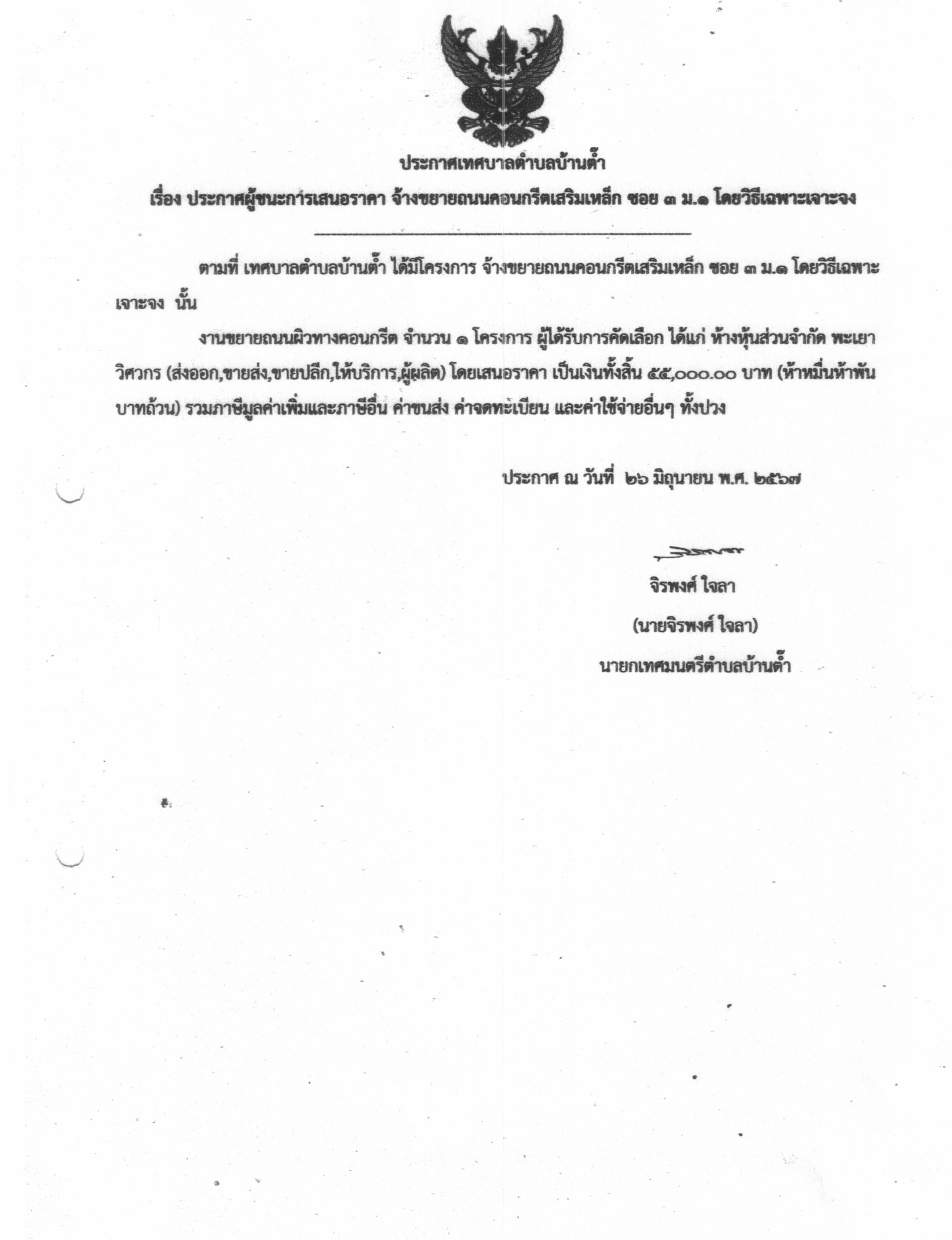 ประกาศเทศบาลตำบลบ้านต๋ำ

เรื่อง ประกาศผู้ชนะการเสนอราคา จ้างขยายถนนคอนกรีตเสริมเหล็ก ซอย ๓ ม.๑ โดยวิธีเฉพาะเจาะจง

ตามที่ เทศบาลตำบลบ้านต๋ำ ได้มีโครงการ จ้างขยายถนนคอนกรีตเสริมเหล็ก ซอย ๓ ม.๑ โดยวิธีเฉพาะเจาะจง นั้น

งานขยายถนนผิวทางคอนกรีต จำนวน ๑ โครงการ ผู้ได้รับการคัดเลือก ได้แก่ ห้างหุ้นส่วนจำกัด พะเยาวิศวกร (ส่งออก,ขายส่ง,ขายปลีก,ให้บริการ,ผู้ผลิต) โดยเสนอราคา เป็นเงินทั้งสิ้น ๕๕,๐๐๐.๐๐ บาท (ห้าหมื่นห้าพันบาทถ้วน) รวมภาษีมูลค่าเพิ่มและภาษีอื่น ค่าขนส่ง ค่าจดทะเบียน และค่าใช้จ่ายอื่นๆ ทั้งปวง

ประกาศ ณ วันที่ ๒๖ มิถุนายน พ.ศ. ๒๕๖๗

จิรพงศ์ ใจลา
(นายจิรพงศ์ ใจลา)
นายกเทศมนตรีตำบลบ้านต๋ำ